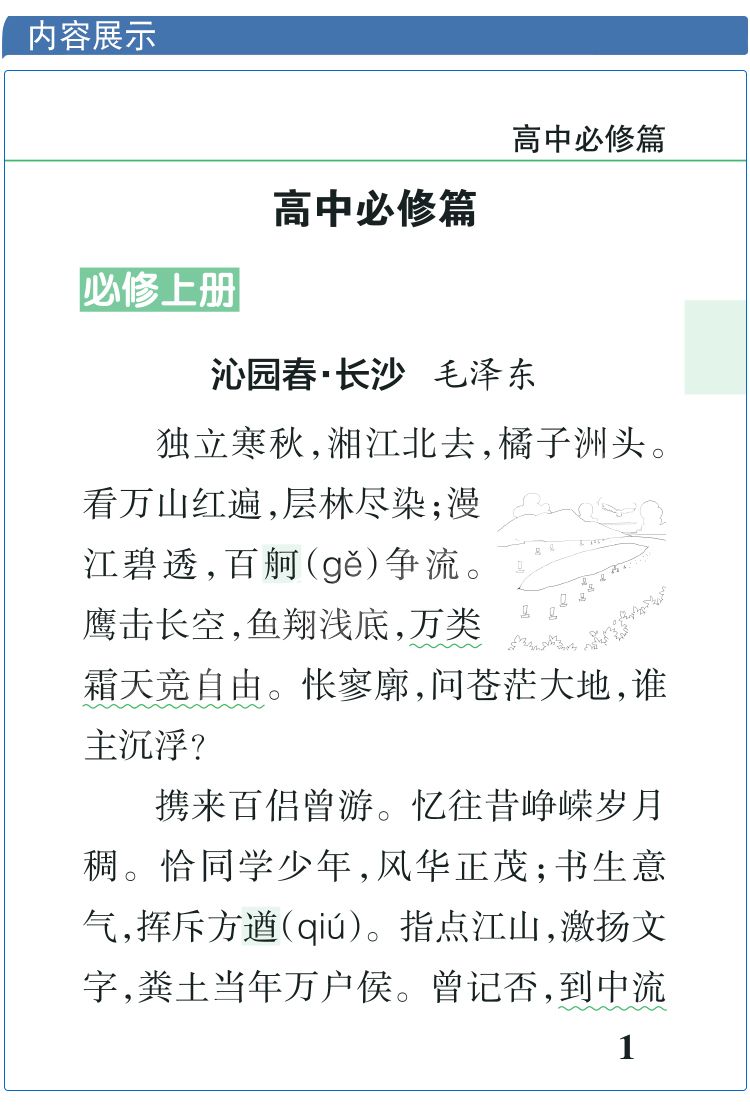 内容展示

高中必修篇

高中必修篇

必修上册

沁园春·长沙　毛泽东

独立寒秋，湘江北去，橘子洲头。看万山红遍，层林尽染；漫江碧透，百舸（gě）争流。鹰击长空，鱼翔浅底，万类霜天竞自由。怅寥廓，问苍茫大地，谁主沉浮？

携来百侣曾游。忆往昔峥嵘岁月稠。恰同学少年，风华正茂；书生意气，挥斥方遒（qiú）。指点江山，激扬文字，粪土当年万户侯。曾记否，到中流

1